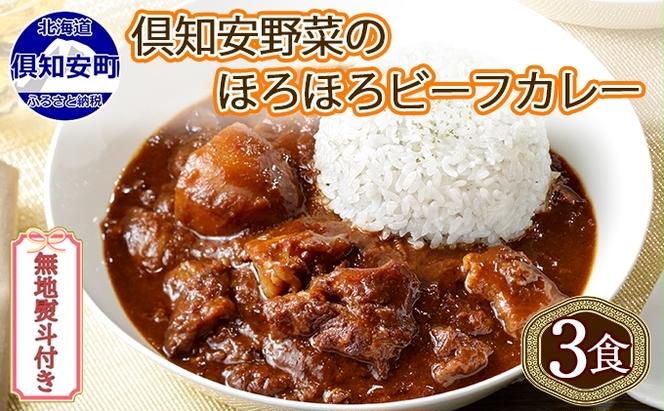 北海道
倶知安町
ふるさと納税

倶知安野菜の
ほろほろビーフカレー

無地熨斗付き

3食